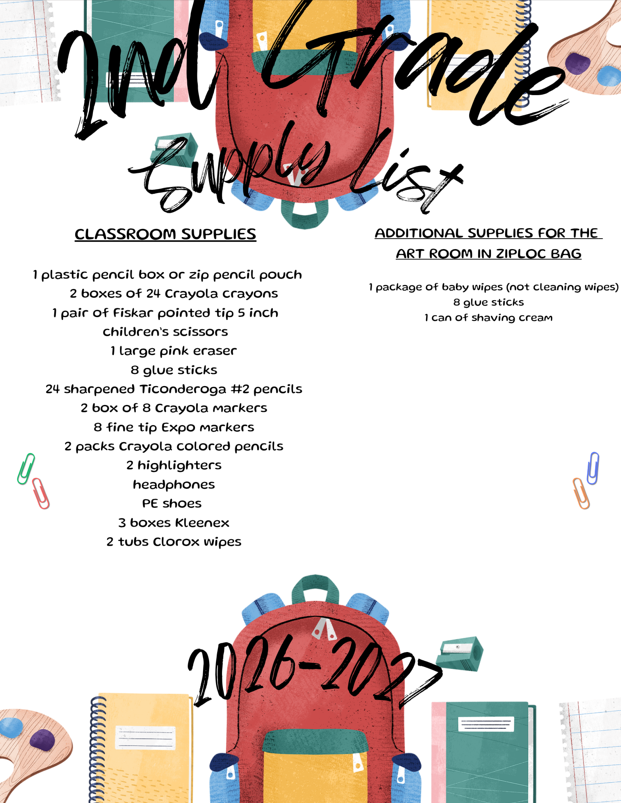 2nd Grade

Supply List

CLASSROOM SUPPLIES

1 plastic pencil box or zip pencil pouch
2 boxes of 24 Crayola crayons
1 pair of Fiskar pointed tip 5 inch children's scissors
1 large pink eraser
8 glue sticks
24 sharpened Ticonderoga #2 pencils
2 box of 8 Crayola markers
8 fine tip Expo markers
2 packs Crayola colored pencils
2 highlighters
headphones
PE shoes
3 boxes Kleenex
2 tubs Clorox wipes

ADDITIONAL SUPPLIES FOR THE ART ROOM IN ZIPLOC BAG

1 package of baby wipes (not cleaning wipes)
8 glue sticks
1 can of shaving cream

2026-2027